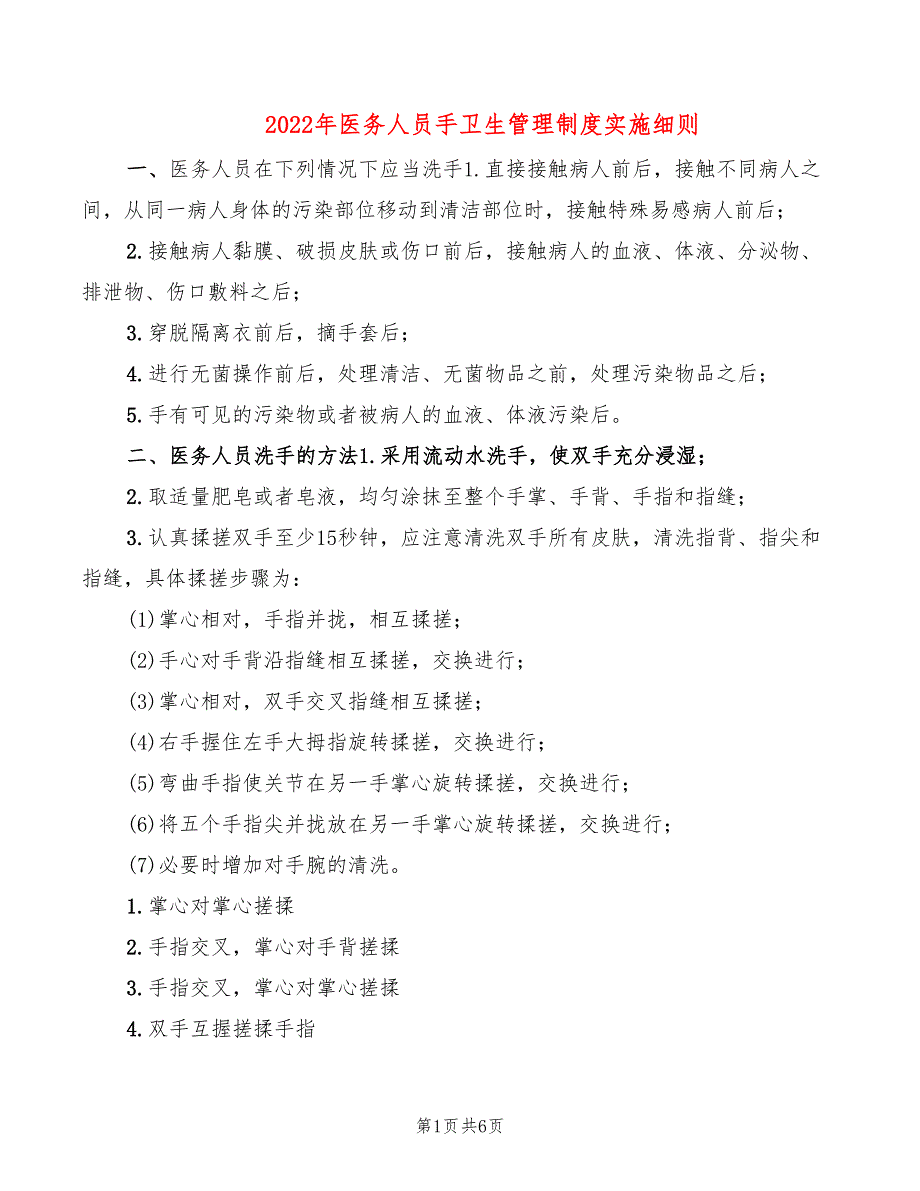 2022年医务人员手卫生管理制度实施细则

一、医务人员在下列情况下应当洗手1.直接接触病人前后，接触不同病人之间，从同一病人身体的污染部位移动到清洁部位时，接触特殊易感病人前后；

2.接触病人黏膜、破损皮肤或伤口前后，接触病人的血液、体液、分泌物、排泄物、伤口敷料之后；

3.穿脱隔离衣前后，摘手套后；

4.进行无菌操作前后，处理清洁、无菌物品之前，处理污染物品之后；

5.手有可见的污染物或者被病人的血液、体液污染后。

二、医务人员洗手的方法1.采用流动水洗手，使双手充分浸湿；

2.取适量肥皂或者皂液，均匀涂抹至整个手掌、手背、手指和指缝；

3.认真揉搓双手至少15秒钟，应注意清洗双手所有皮肤，清洗指背、指尖和指缝，具体揉搓步骤为：

(1)掌心相对，手指并拢，相互揉搓；

(2)手心对手背沿指缝相互揉搓，交换进行；

(3)掌心相对，双手交叉指缝相互揉搓；

(4)右手握住左手大拇指旋转揉搓，交换进行；

(5)弯曲手指使关节在另一手掌心旋转揉搓，交换进行；

(6)将五个手指尖并拢放在另一手掌心旋转揉搓，交换进行；

(7)必要时增加对手腕的清洗。

1.掌心对掌心搓揉

2.手指交叉，掌心对手背搓揉

3.手指交叉，掌心对掌心搓揉

4.双手互握搓揉手指

第1页 共6页